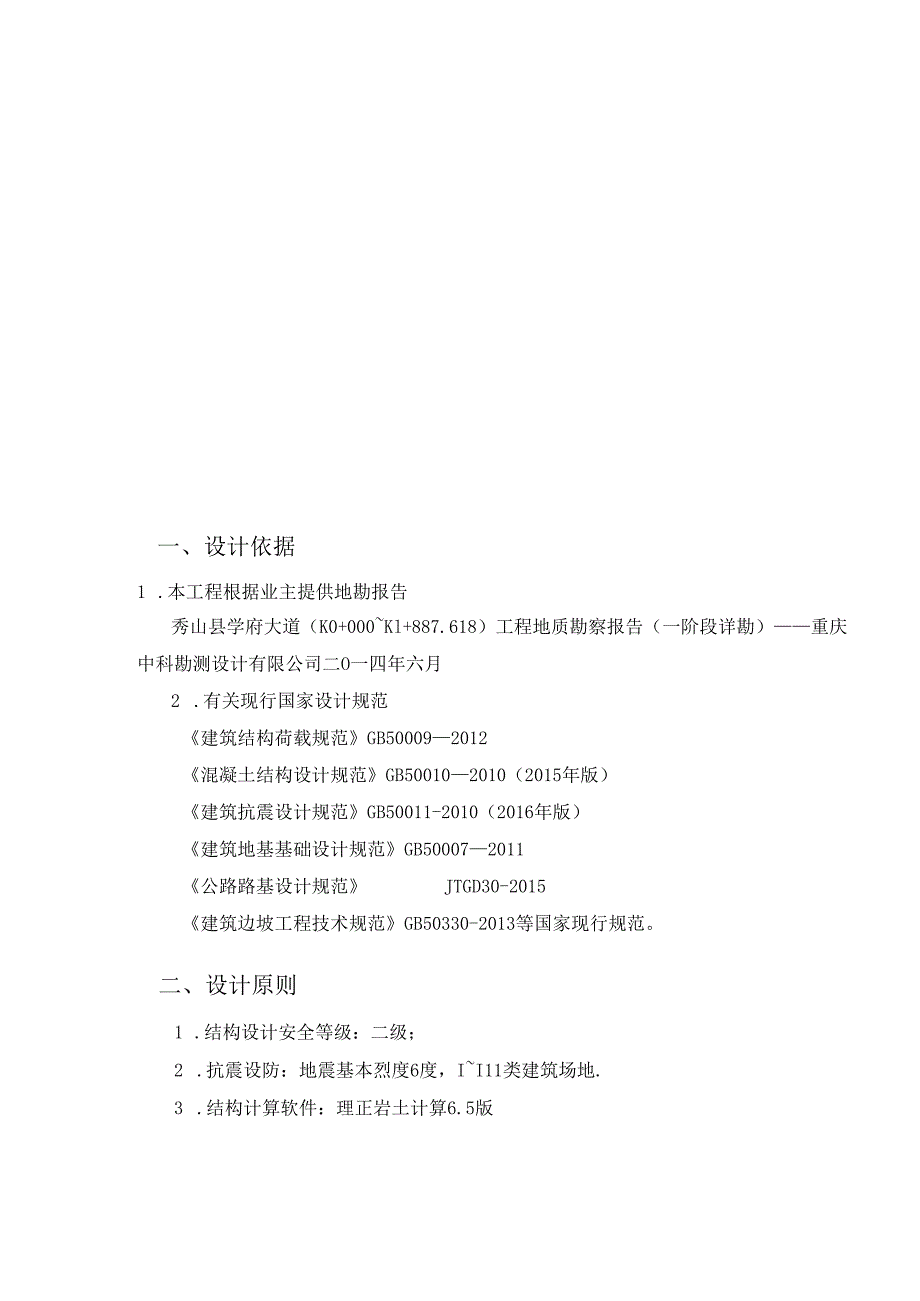 一、设计依据

1 .本工程根据业主提供地勘报告

秀山县学府大道（K0+000~K1+887.618）工程地质勘察报告（一阶段详勘）——重庆中科勘测设计有限公司二0一四年六月

2 .有关现行国家设计规范

《建筑结构荷载规范》GB50009—2012

《混凝土结构设计规范》GB50010—2010（2015年版）

《建筑抗震设计规范》GB50011-2010（2016年版）

《建筑地基基础设计规范》GB50007—2011

《公路路基设计规范》 JTGD30-2015

《建筑边坡工程技术规范》GB50330-2013等国家现行规范。

二、设计原则

1 .结构设计安全等级：二级；

2 .抗震设防：地震基本烈度6度，I~I11类建筑场地.

3 .结构计算软件：理正岩土计算6.5版